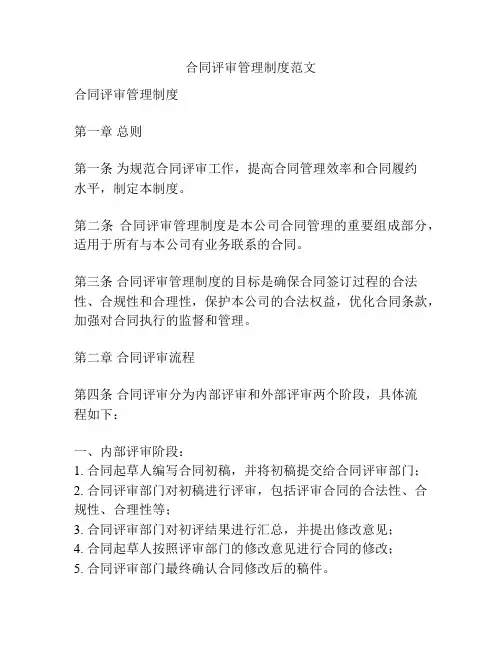 合同评审管理制度范文

合同评审管理制度

第一章 总则

第一条 为规范合同评审工作，提高合同管理效率和合同履约水平，制定本制度。

第二条 合同评审管理制度是本公司合同管理的重要组成部分，适用于所有与本公司有业务联系的合同。

第三条 合同评审管理制度的目标是确保合同签订过程的合法性、合规性和合理性，保护本公司的合法权益，优化合同条款，加强对合同执行的监督和管理。

第二章 合同评审流程

第四条 合同评审分为内部评审和外部评审两个阶段，具体流程如下：

一、内部评审阶段：
1. 合同起草人编写合同初稿，并将初稿提交给合同评审部门；
2. 合同评审部门对初稿进行评审，包括评审合同的合法性、合规性、合理性等；
3. 合同评审部门对初评结果进行汇总，并提出修改意见；
4. 合同起草人按照评审部门的修改意见进行合同的修改；
5. 合同评审部门最终确认合同修改后的稿件。